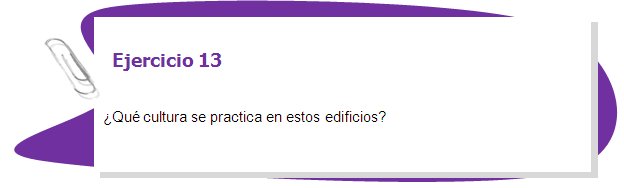 Ejercicio 13

¿Qué cultura se practica en estos edificios?